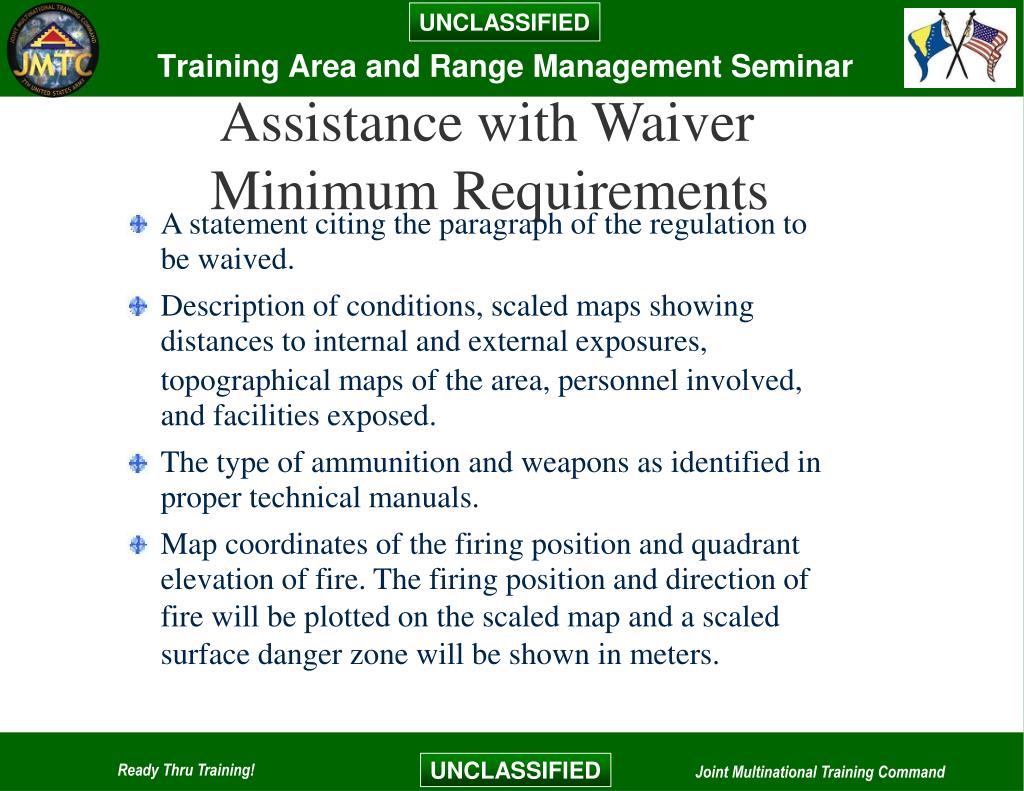 JOINT MULTINATIONAL TRAINING COMMAND
JMTC
7TH UNITED STATES ARMY

UNCLASSIFIED

Training Area and Range Management Seminar

Assistance with Waiver Minimum Requirements

A statement citing the paragraph of the regulation to be waived.

Description of conditions, scaled maps showing distances to internal and external exposures, topographical maps of the area, personnel involved, and facilities exposed.

The type of ammunition and weapons as identified in proper technical manuals.

Map coordinates of the firing position and quadrant elevation of fire. The firing position and direction of fire will be plotted on the scaled map and a scaled surface danger zone will be shown in meters.

Ready Thru Training!

UNCLASSIFIED

Joint Multinational Training Command